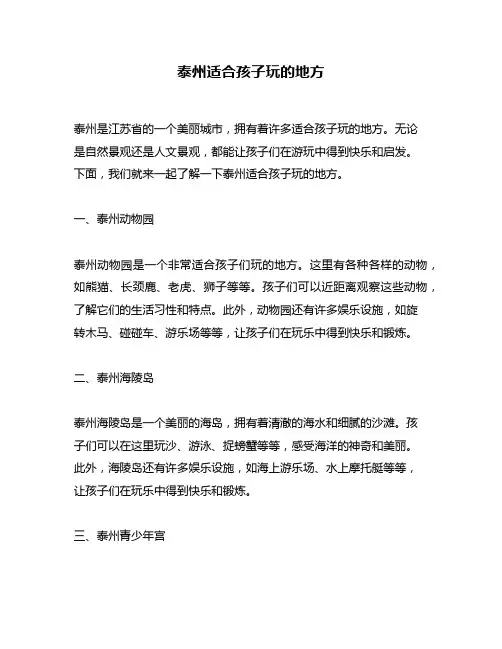 泰州适合孩子玩的地方

泰州是江苏省的一个美丽城市，拥有着许多适合孩子玩的地方。无论是自然景观还是人文景观，都能让孩子们在游玩中得到快乐和启发。下面，我们就来一起了解一下泰州适合孩子玩的地方。

一、泰州动物园

泰州动物园是一个非常适合孩子们玩的地方。这里有各种各样的动物，如熊猫、长颈鹿、老虎、狮子等等。孩子们可以近距离观察这些动物，了解它们的生活习性和特点。此外，动物园还有许多娱乐设施，如旋转木马、碰碰车、游乐场等等，让孩子们在玩乐中得到快乐和锻炼。

二、泰州海陵岛

泰州海陵岛是一个美丽的海岛，拥有着清澈的海水和细腻的沙滩。孩子们可以在这里玩沙、游泳、捉螃蟹等等，感受海洋的神奇和美丽。此外，海陵岛还有许多娱乐设施，如海上游乐场、水上摩托艇等等，让孩子们在玩乐中得到快乐和锻炼。

三、泰州青少年宫